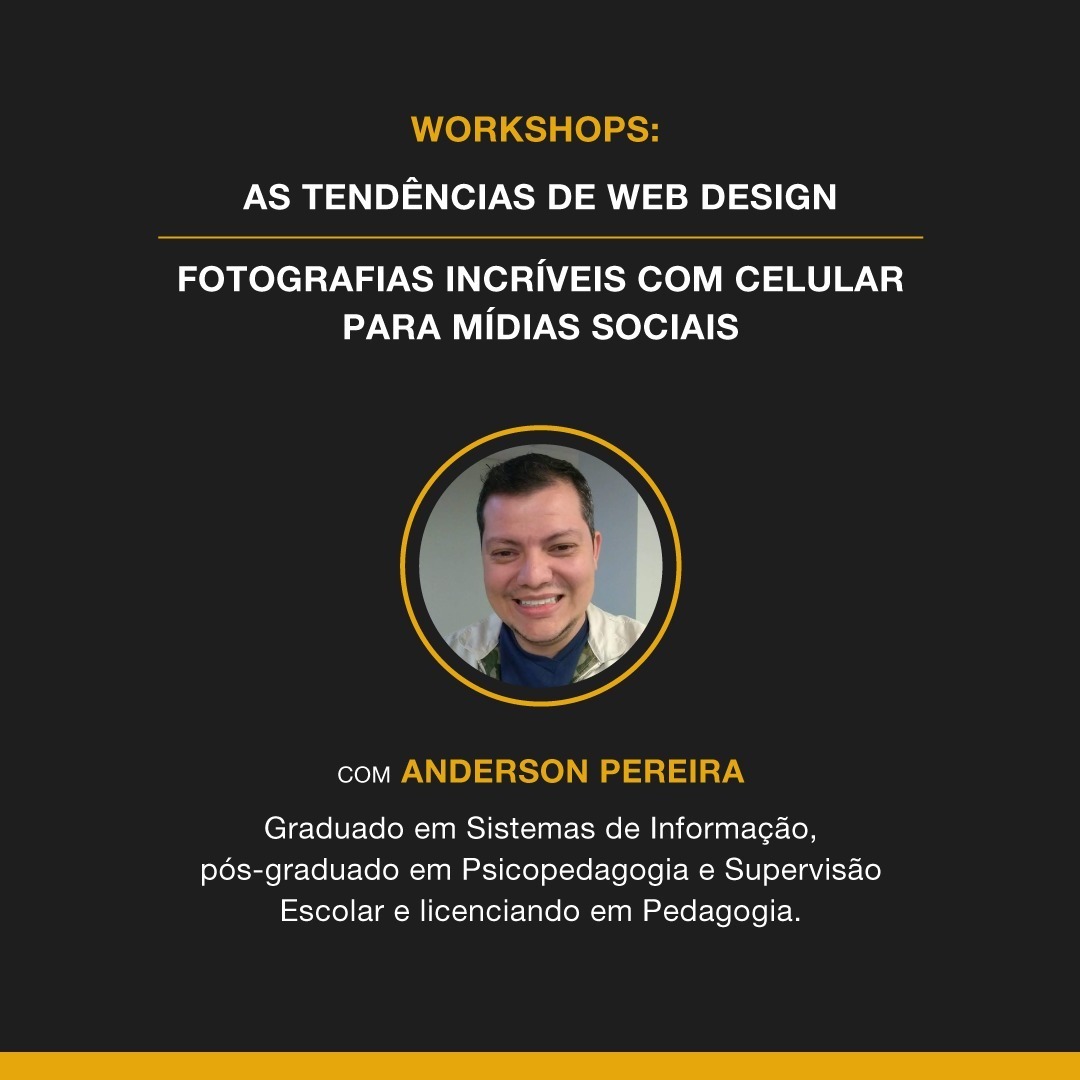 WORKSHOPS:

AS TENDÊNCIAS DE WEB DESIGN

FOTOGRAFIAS INCRÍVEIS COM CELULAR PARA MÍDIAS SOCIAIS

COM ANDERSON PEREIRA

Graduado em Sistemas de Informação, pós-graduado em Psicopedagogia e Supervisão Escolar e licenciando em Pedagogia.